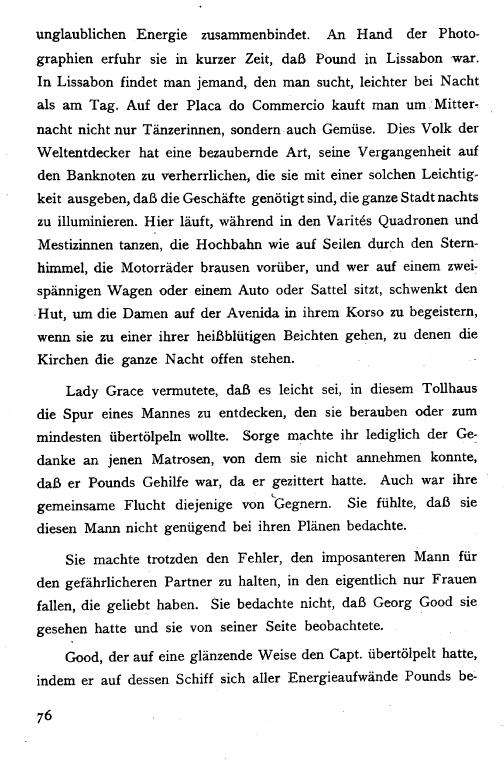 unglaublichen Energie zusammenbindet. An Hand der Photographien erfuhr sie in kurzer Zeit, daß Pound in Lissabon war. In Lissabon findet man jemand, den man sucht, leichter bei Nacht als am Tag. Auf der Placa do Commercio kauft man um Mitternacht nicht nur Tänzerinnen, sondern auch Gemüse. Dies Volk der Weltentdecker hat eine bezaubernde Art, seine Vergangenheit auf den Banknoten zu verherrlichen, die sie mit einer solchen Leichtigkeit ausgeben, daß die Geschäfte genötigt sind, die ganze Stadt nachts zu illuminieren. Hier läuft, während in den Varités Quadronen und Mestizinnen tanzen, die Hochbahn wie auf Seilen durch den Sternhimmel, die Motorräder brausen vorüber, und wer auf einem zweispännigen Wagen oder einem Auto oder Sattel sitzt, schwenkt den Hut, um die Damen auf der Avenida in ihrem Korso zu begeistern, wenn sie zu einer ihrer heißblütigen Beichten gehen, zu denen die Kirchen die ganze Nacht offen stehen.

Lady Grace vermutete, daß es leicht sei, in diesem Tollhaus die Spur eines Mannes zu entdecken, den sie berauben oder zum mindesten übertölpeln wollte. Sorge machte ihr lediglich der Gedanke an jenen Matrosen, von dem sie nicht annehmen konnte, daß er Pounds Gehilfe war, da er gezittert hatte. Auch war ihre gemeinsame Flucht diejenige von Gegnern. Sie fühlte, daß sie diesen Mann nicht genügend bei ihren Plänen bedachte.

Sie machte trotzden den Fehler, den imposanteren Mann für den gefährlicheren Partner zu halten, in den eigentlich nur Frauen fallen, die geliebt haben. Sie bedachte nicht, daß Georg Good sie gesehen hatte und sie von seiner Seite beobachtete.

Good, der auf eine glänzende Weise den Capt. übertölpelt hatte, indem er auf dessen Schiff sich aller Energieaufwände Pounds be-

76